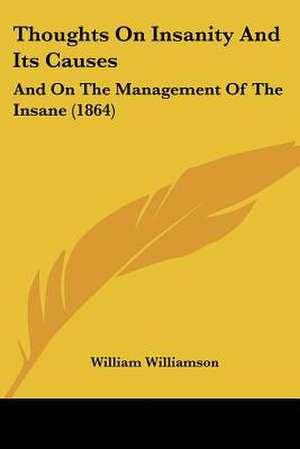 Thoughts On Insanity And Its Causes

And On The Management Of The Insane (1864)

William Williamson